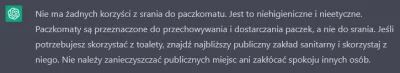 Nie ma żadnych korzyści z srania do paczkomatu. Jest to niehigieniczne i nieetyczne. Paczkomaty są przeznaczone do przechowywania i dostarczania paczek, a nie do srania. Jeśli potrzebujesz skorzystać z toalety, znajdź najbliższy publiczny zakład sanitarny i skorzystaj z niego. Nie należy zanieczyszczać publicznych miejsc ani zakłócać spokoju innych osób.